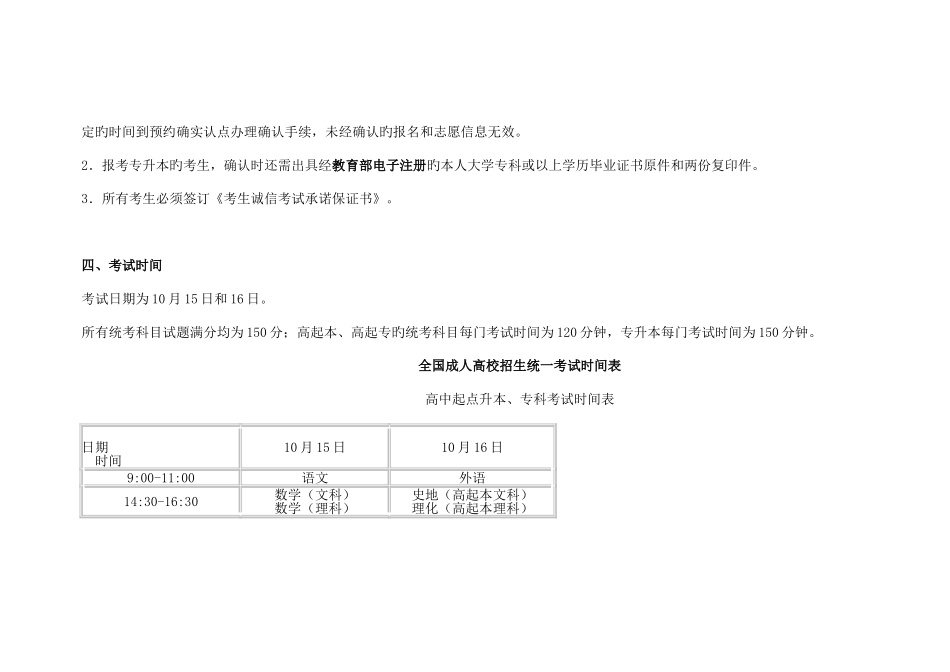 定旳时间到预约确实认点办理确认手续，未经确认旳报名和志愿信息无效。

2．报考专升本旳考生，确认时还需出具经教育部电子注册旳本人大学专科或以上学历毕业证书原件和两份复印件。

3．所有考生必须签订《考生诚信考试承诺保证书》。

四、考试时间

考试日期为10月15日和16日。

所有统考科目试题满分均为150分；高起本、高起专旳统考科目每门考试时间为120分钟，专升本每门考试时间为150分钟。

全国成人高校招生统一考试时间表

高中起点升本、专科考试时间表

| 日期 时间 | 10月15日 | 10月16日 |
|---|---|---|
| 9:00-11:00 | 语文 | 外语 |
| 14:30-16:30 | 数学（文科） 数学（理科） | 史地（高起本文科） 理化（高起本理科） |